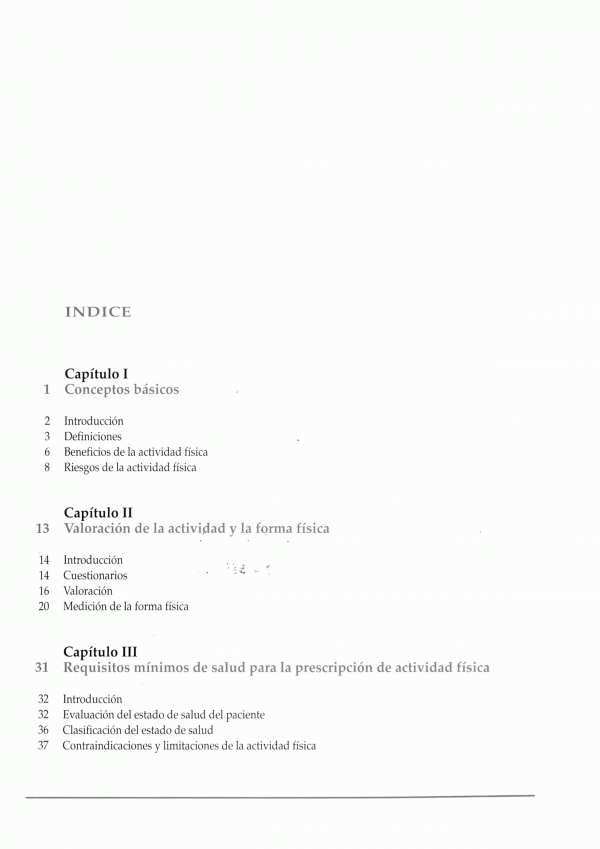 INDICE

Capítulo I
1 Conceptos básicos

2 Introducción
3 Definiciones
6 Beneficios de la actividad física
8 Riesgos de la actividad física

Capítulo II
13 Valoración de la actividad y la forma física

14 Introducción
14 Cuestionarios
16 Valoración
20 Medición de la forma física

Capítulo III
31 Requisitos mínimos de salud para la prescripción de actividad física

32 Introducción
32 Evaluación del estado de salud del paciente
36 Clasificación del estado de salud
37 Contraindicaciones y limitaciones de la actividad física